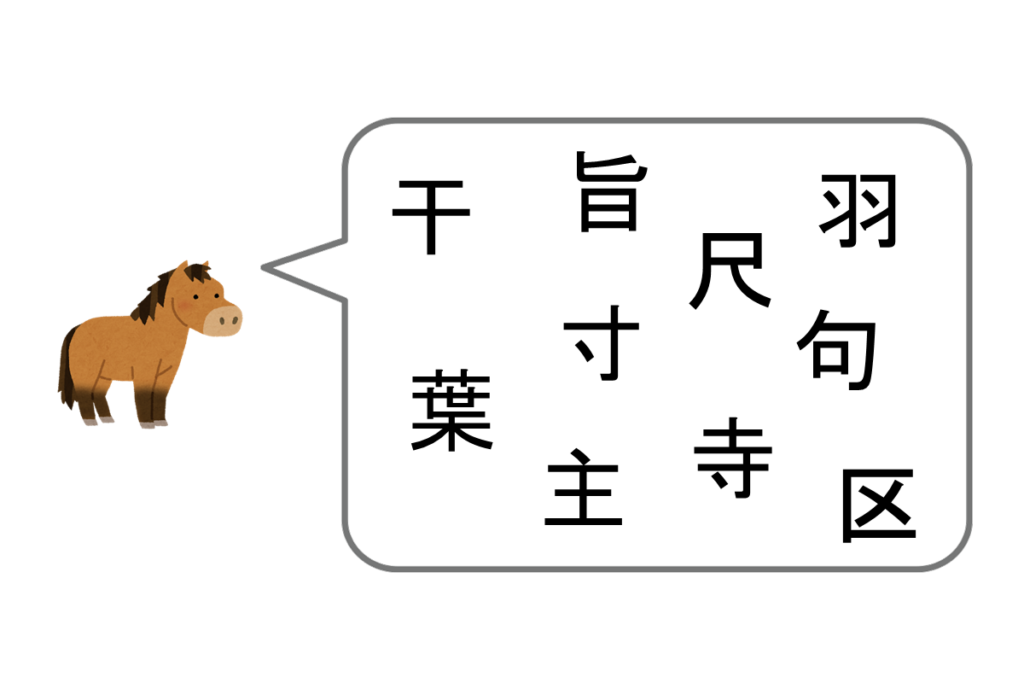 干
旨
羽
尺
寸
句
葉
寺
主
区